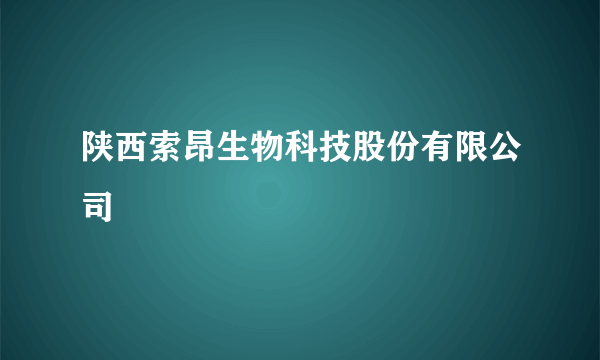 陕西索昂生物科技股份有限公司